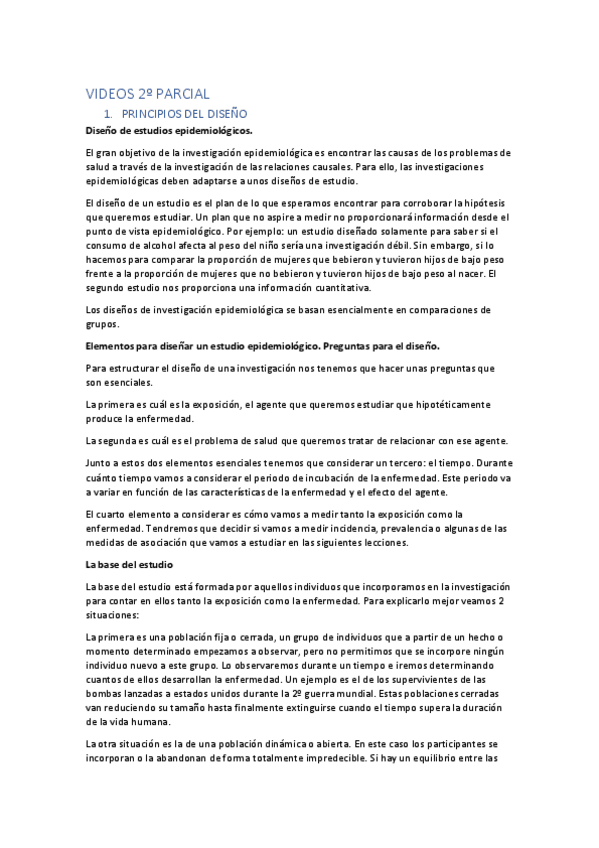 VIDEOS 2º PARCIAL

1. PRINCIPIOS DEL DISEÑO

Diseño de estudios epidemiológicos.

El gran objetivo de la investigación epidemiológica es encontrar las causas de los problemas de salud a través de la investigación de las relaciones causales. Para ello, las investigaciones epidemiológicas deben adaptarse a unos diseños de estudio.

El diseño de un estudio es el plan de lo que esperamos encontrar para corroborar la hipótesis que queremos estudiar. Un plan que no aspire a medir no proporcionará información desde el punto de vista epidemiológico. Por ejemplo: un estudio diseñado solamente para saber si el consumo de alcohol afecta al peso del niño sería una investigación débil. Sin embargo, si lo hacemos para comparar la proporción de mujeres que bebieron y tuvieron hijos de bajo peso frente a la proporción de mujeres que no bebieron y tuvieron hijos de bajo peso al nacer. El segundo estudio nos proporciona una información cuantitativa.

Los diseños de investigación epidemiológica se basan esencialmente en comparaciones de grupos.

Elementos para diseñar un estudio epidemiológico. Preguntas para el diseño.

Para estructurar el diseño de una investigación nos tenemos que hacer unas preguntas que son esenciales.

La primera es cuál es la exposición, el agente que queremos estudiar que hipotéticamente produce la enfermedad.

La segunda es cuál es el problema de salud que queremos tratar de relacionar con ese agente.

Junto a estos dos elementos esenciales tenemos que considerar un tercero: el tiempo. Durante cuánto tiempo vamos a considerar el periodo de incubación de la enfermedad. Este periodo va a variar en función de las características de la enfermedad y el efecto del agente.

El cuarto elemento a considerar es cómo vamos a medir tanto la exposición como la enfermedad. Tendremos que decidir si vamos a medir incidencia, prevalencia o algunas de las medidas de asociación que vamos a estudiar en las siguientes lecciones.

La base del estudio

La base del estudio está formada por aquellos individuos que incorporamos en la investigación para contar en ellos tanto la exposición como la enfermedad. Para explicarlo mejor veamos 2 situaciones:

La primera es una población fija o cerrada, un grupo de individuos que a partir de un hecho o momento determinado empezamos a observar, pero no permitimos que se incorpore ningún individuo nuevo a este grupo. Lo observaremos durante un tiempo e iremos determinando cuantos de ellos desarrollan la enfermedad. Un ejemplo es el de los supervivientes de las bombas lanzadas a estados unidos durante la 2º guerra mundial. Estas poblaciones cerradas van reduciendo su tamaño hasta finalmente extinguirse cuando el tiempo supera la duración de la vida humana.

La otra situación es la de una población dinámica o abierta. En este caso los participantes se incorporan o la abandonan de forma totalmente impredecible. Si hay un equilibrio entre las